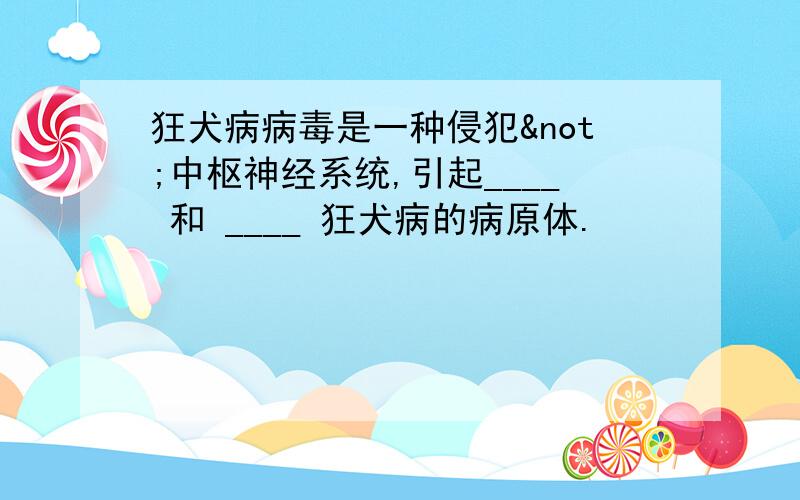 狂犬病病毒是一种侵犯&not;中枢神经系统,引起____ 和 ____ 狂犬病的病原体.